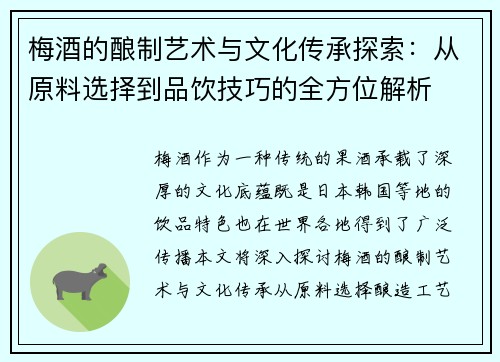 梅酒的酿制艺术与文化传承探索：从原料选择到品饮技巧的全方位解析

梅酒作为一种传统的果酒承载了深厚的文化底蕴既是日本韩国等地的饮品特色也在世界各地得到了广泛传播本文将深入探讨梅酒的酿制艺术与文化传承从原料选择酿造工艺